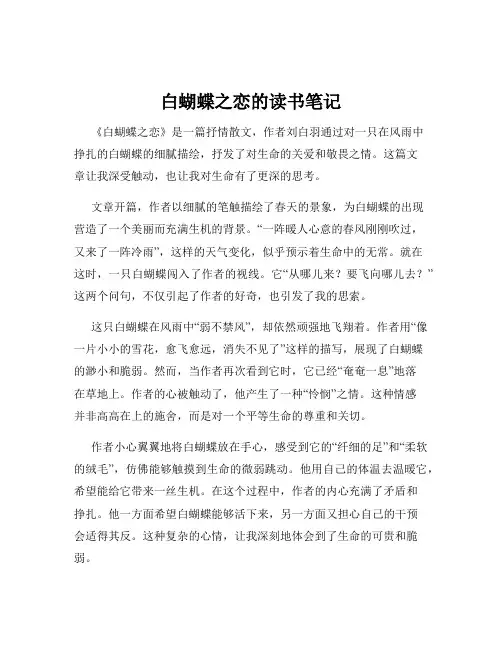 白蝴蝶之恋的读书笔记

《白蝴蝶之恋》是一篇抒情散文，作者刘白羽通过对一只在风雨中挣扎的白蝴蝶的细腻描绘，抒发了对生命的关爱和敬畏之情。这篇文章让我深受触动，也让我对生命有了更深的思考。

文章开篇，作者以细腻的笔触描绘了春天的景象，为白蝴蝶的出现营造了一个美丽而充满生机的背景。“一阵暖人心意的春风刚刚吹过，又来了一阵冷雨”，这样的天气变化，似乎预示着生命中的无常。就在这时，一只白蝴蝶闯入了作者的视线。它“从哪儿来？要飞向哪儿去？”这两个问句，不仅引起了作者的好奇，也引发了我的思索。

这只白蝴蝶在风雨中“弱不禁风”，却依然顽强地飞翔着。作者用“像一片小小的雪花，愈飞愈远，消失不见了”这样的描写，展现了白蝴蝶的渺小和脆弱。然而，当作者再次看到它时，它已经“奄奄一息”地落在草地上。作者的心被触动了，他产生了一种“怜悯”之情。这种情感并非高高在上的施舍，而是对一个平等生命的尊重和关切。

作者小心翼翼地将白蝴蝶放在手心，感受到它的“纤细的足”和“柔软的绒毛”，仿佛能够触摸到生命的微弱跳动。他用自己的体温去温暖它，希望能给它带来一丝生机。在这个过程中，作者的内心充满了矛盾和挣扎。他一方面希望白蝴蝶能够活下来，另一方面又担心自己的干预会适得其反。这种复杂的心情，让我深刻地体会到了生命的可贵和脆弱。